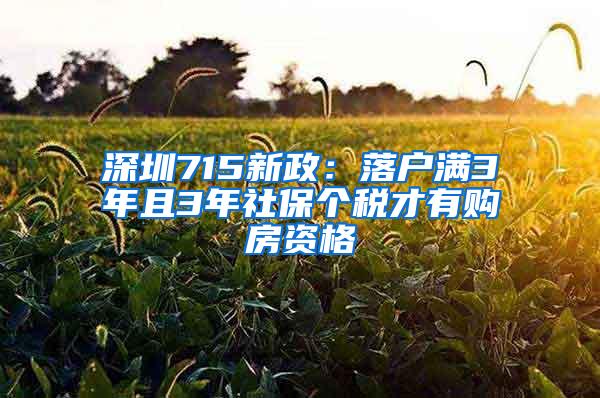 深圳715新政：落户满3年且3年社保个税才有购房资格